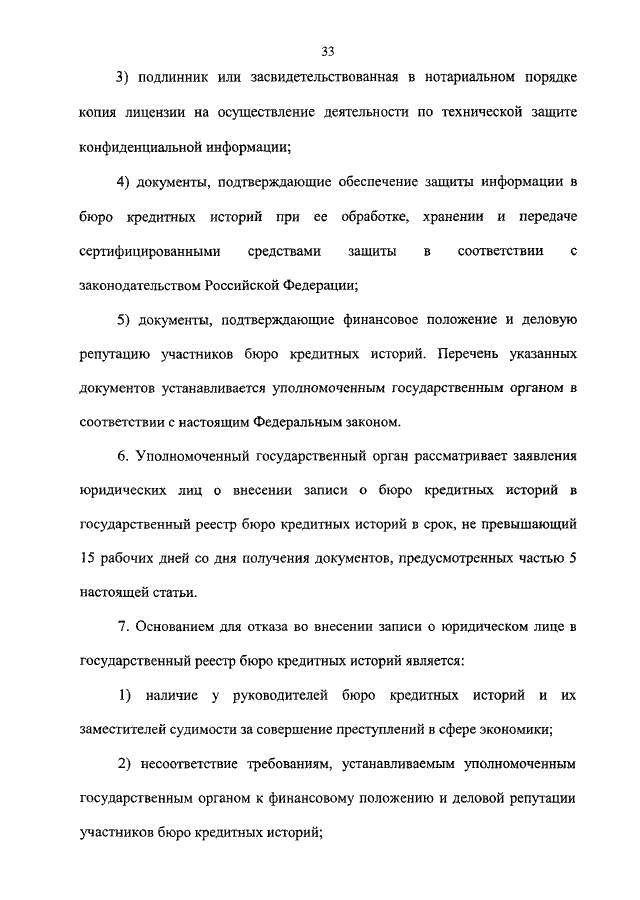 33

3) подлинник или засвидетельствованная в нотариальном порядке копия лицензии на осуществление деятельности по технической защите конфиденциальной информации;

4) документы, подтверждающие обеспечение защиты информации в бюро кредитных историй при ее обработке, хранении и передаче сертифицированными средствами защиты в соответствии с законодательством Российской Федерации;

5) документы, подтверждающие финансовое положение и деловую репутацию участников бюро кредитных историй. Перечень указанных документов устанавливается уполномоченным государственным органом в соответствии с настоящим Федеральным законом.

6. Уполномоченный государственный орган рассматривает заявления юридических лиц о внесении записи о бюро кредитных историй в государственный реестр бюро кредитных историй в срок, не превышающий 15 рабочих дней со дня получения документов, предусмотренных частью 5 настоящей статьи.

7. Основанием для отказа во внесении записи о юридическом лице в государственный реестр бюро кредитных историй является:

1) наличие у руководителей бюро кредитных историй и их заместителей судимости за совершение преступлений в сфере экономики;

2) несоответствие требованиям, устанавливаемым уполномоченным государственным органом к финансовому положению и деловой репутации участников бюро кредитных историй;